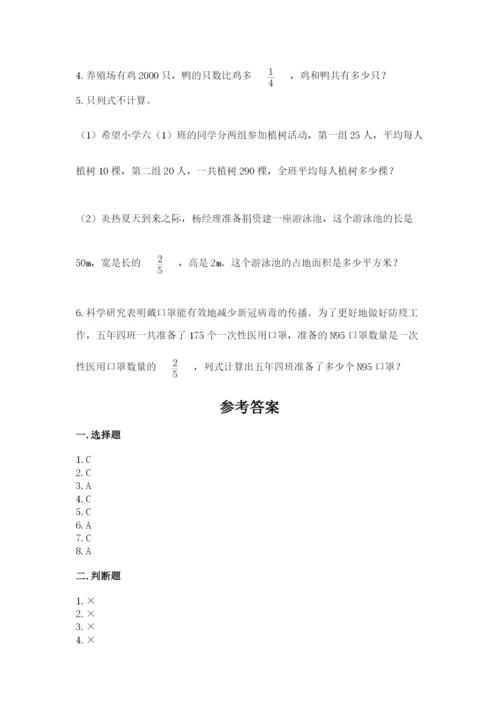 4. 养殖场有鸡 2000 只，鸭的只数比鸡多 $\frac{1}{4}$ ，鸡和鸭共有多少只？

5. 只列式不计算。

（1）希望小学六（1）班的同学分两组参加植树活动，第一组 25 人，平均每人植树 10 棵，第二组 20 人，一共植树 290 棵，全班平均每人植树多少棵？

（2）炎热夏天到来之际，杨经理准备捐资建一座游泳池，这个游泳池的长是 50m，宽是长的 $\frac{2}{5}$ ，高是 2m，这个游泳池的占地面积是多少平方米？

6. 科学研究表明戴口罩能有效地减少新冠病毒的传播。为了更好地做好防疫工作，五年四班一共准备了 175 个一次性医用口罩，准备的 N95 口罩数量是一次性医用口罩数量的 $\frac{2}{5}$ ，列式计算出五年四班准备了多少个 N95 口罩？

参考答案

一. 选择题

1. C
2. C
3. A
4. C
5. C
6. A
7. C
8. A

二. 判断题

1. ×
2. ×
3. ×
4. ×